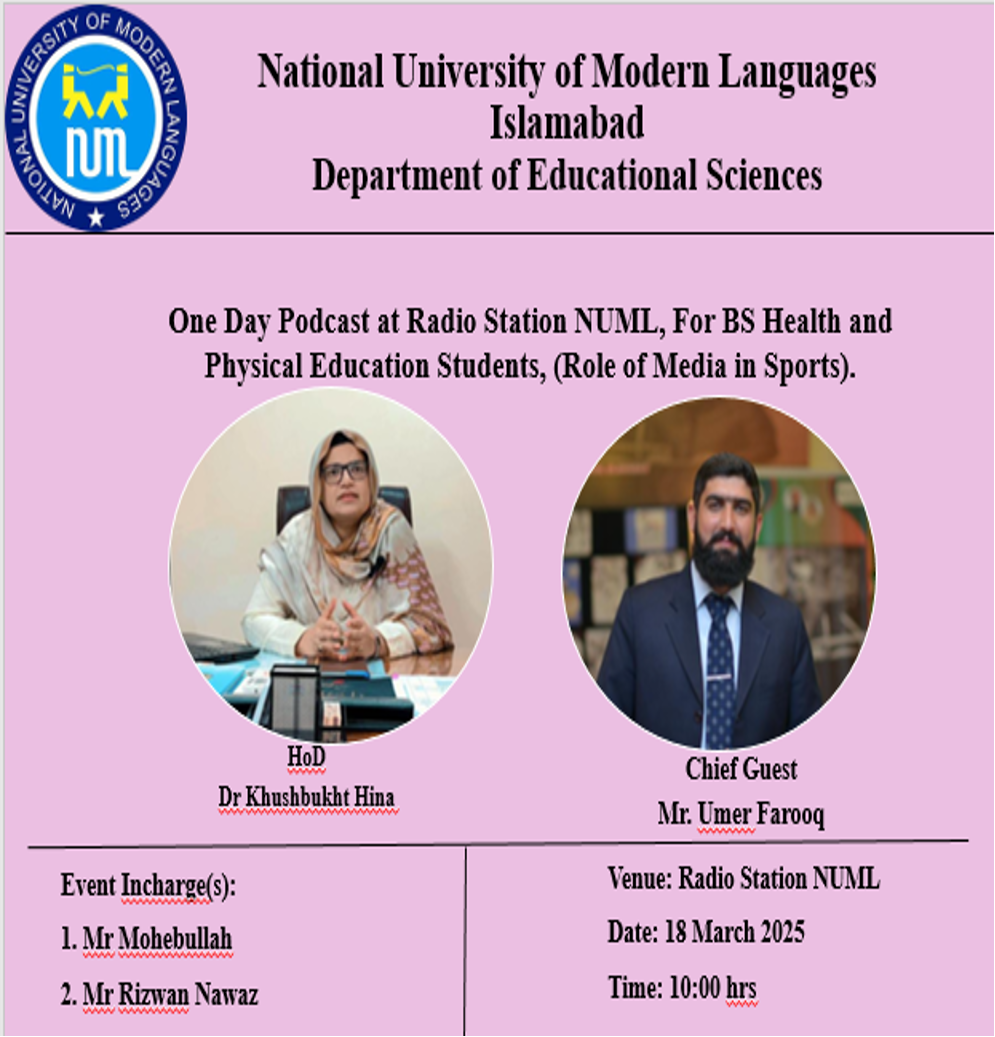 NATIONAL UNIVERSITY OF MODERN LANGUAGES
NUML

National University of Modern Languages
Islamabad
Department of Educational Sciences

One Day Podcast at Radio Station NUML, For BS Health and Physical Education Students, (Role of Media in Sports).

HoD
Dr Khushbukht Hina

Chief Guest
Mr. Umer Farooq

Event Incharge(s):
1. Mr Mohebullah
2. Mr Rizwan Nawaz

Venue: Radio Station NUML
Date: 18 March 2025
Time: 10:00 hrs